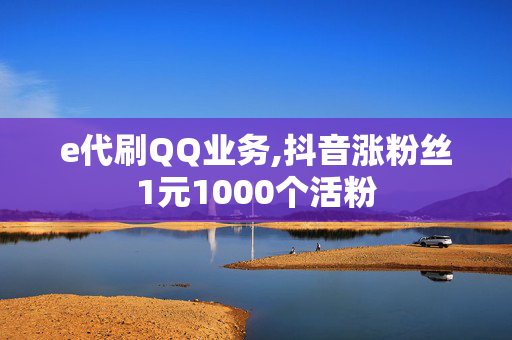 e代刷QQ业务,抖音涨粉丝1元1000个活粉